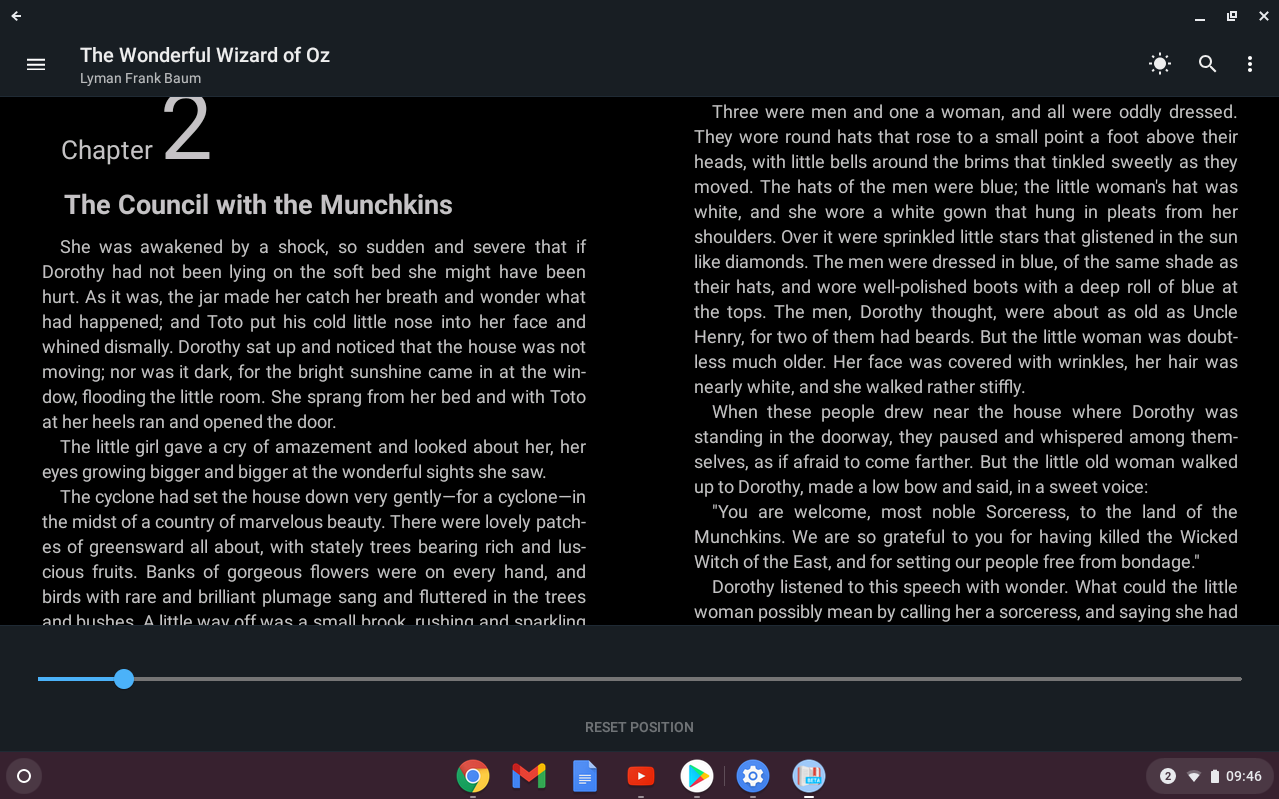 The Wonderful Wizard of Oz
Lyman Frank Baum

Chapter 2

The Council with the Munchkins

She was awakened by a shock, so sudden and severe that if Dorothy had not been lying on the soft bed she might have been hurt. As it was, the jar made her catch her breath and wonder what had happened; and Toto put his cold little nose into her face and whined dismally. Dorothy sat up and noticed that the house was not moving; nor was it dark, for the bright sunshine came in at the window, flooding the little room. She sprang from her bed and with Toto at her heels ran and opened the door.

The little girl gave a cry of amazement and looked about her, her eyes growing bigger and bigger at the wonderful sights she saw.

The cyclone had set the house down very gently—for a cyclone—in the midst of a country of marvelous beauty. There were lovely patches of greensward all about, with stately trees bearing rich and luscious fruits. Banks of gorgeous flowers were on every hand, and birds with rare and brilliant plumage sang and fluttered in the trees and bushes. A little way off was a small brook, rushing and sparkling

Three were men and one a woman, and all were oddly dressed. They wore round hats that rose to a small point a foot above their heads, with little bells around the brims that tinkled sweetly as they moved. The hats of the men were blue; the little woman's hat was white, and she wore a white gown that hung in pleats from her shoulders. Over it were sprinkled little stars that glistened in the sun like diamonds. The men were dressed in blue, of the same shade as their hats, and wore well-polished boots with a deep roll of blue at the tops. The men, Dorothy thought, were about as old as Uncle Henry, for two of them had beards. But the little woman was doubtless much older. Her face was covered with wrinkles, her hair was nearly white, and she walked rather stiffly.

When these people drew near the house where Dorothy was standing in the doorway, they paused and whispered among themselves, as if afraid to come farther. But the little old woman walked up to Dorothy, made a low bow and said, in a sweet voice:

"You are welcome, most noble Sorceress, to the land of the Munchkins. We are so grateful to you for having killed the Wicked Witch of the East, and for setting our people free from bondage."

Dorothy listened to this speech with wonder. What could the little woman possibly mean by calling her a sorceress, and saying she had

RESET POSITION

2 09:46